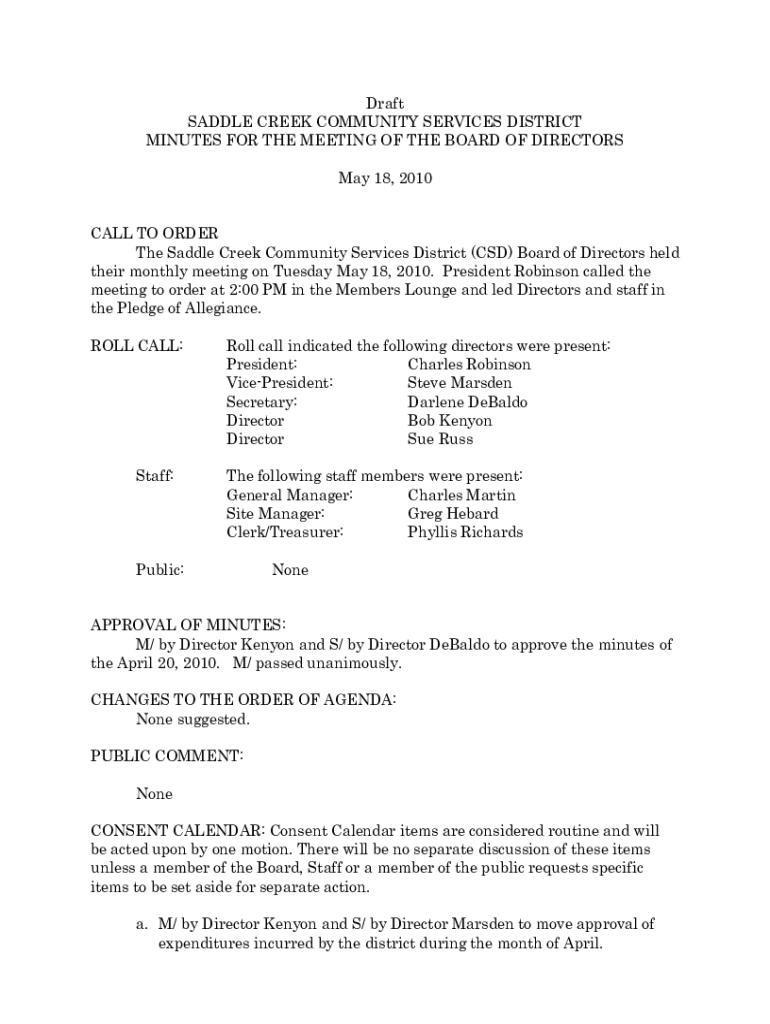 Draft
SADDLE CREEK COMMUNITY SERVICES DISTRICT
MINUTES FOR THE MEETING OF THE BOARD OF DIRECTORS

May 18, 2010

CALL TO ORDER
The Saddle Creek Community Services District (CSD) Board of Directors held their monthly meeting on Tuesday May 18, 2010. President Robinson called the meeting to order at 2:00 PM in the Members Lounge and led Directors and staff in the Pledge of Allegiance.

ROLL CALL: Roll call indicated the following directors were present:
President: Charles Robinson
Vice-President: Steve Marsden
Secretary: Darlene DeBaldo
Director Bob Kenyon
Director Sue Russ

Staff: The following staff members were present:
General Manager: Charles Martin
Site Manager: Greg Hebard
Clerk/Treasurer: Phyllis Richards

Public: None

APPROVAL OF MINUTES:
M/ by Director Kenyon and S/ by Director DeBaldo to approve the minutes of the April 20, 2010. M/ passed unanimously.

CHANGES TO THE ORDER OF AGENDA:
None suggested.

PUBLIC COMMENT:

None

CONSENT CALENDAR: Consent Calendar items are considered routine and will be acted upon by one motion. There will be no separate discussion of these items unless a member of the Board, Staff or a member of the public requests specific items to be set aside for separate action.

a. M/ by Director Kenyon and S/ by Director Marsden to move approval of expenditures incurred by the district during the month of April.